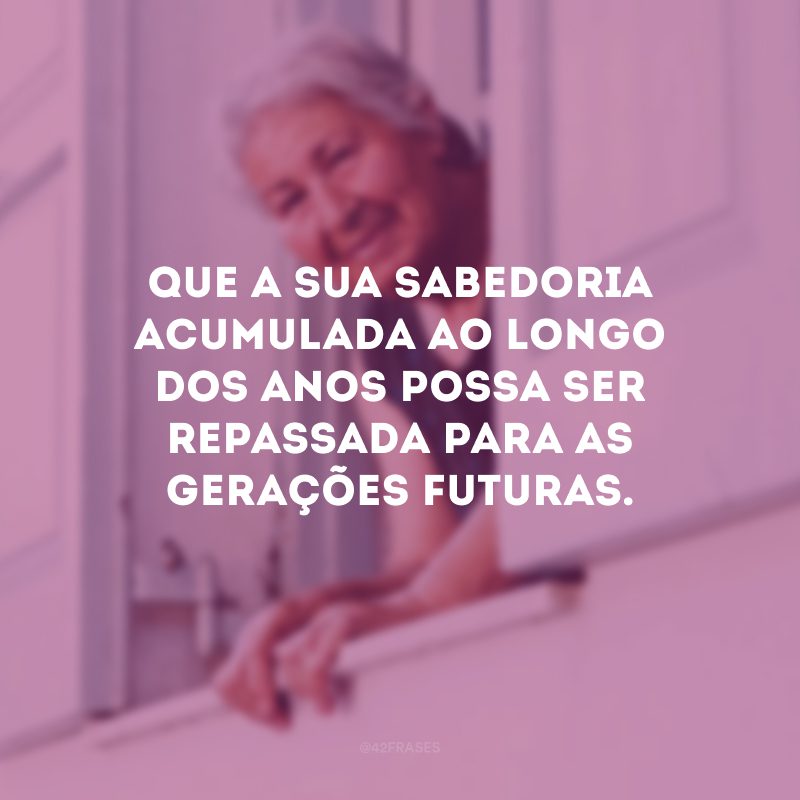 QUE A SUA SABEDORIA ACUMULADA AO LONGO DOS ANOS POSSA SER REPASSADA PARA AS GERAÇÕES FUTURAS.

@42FRASES